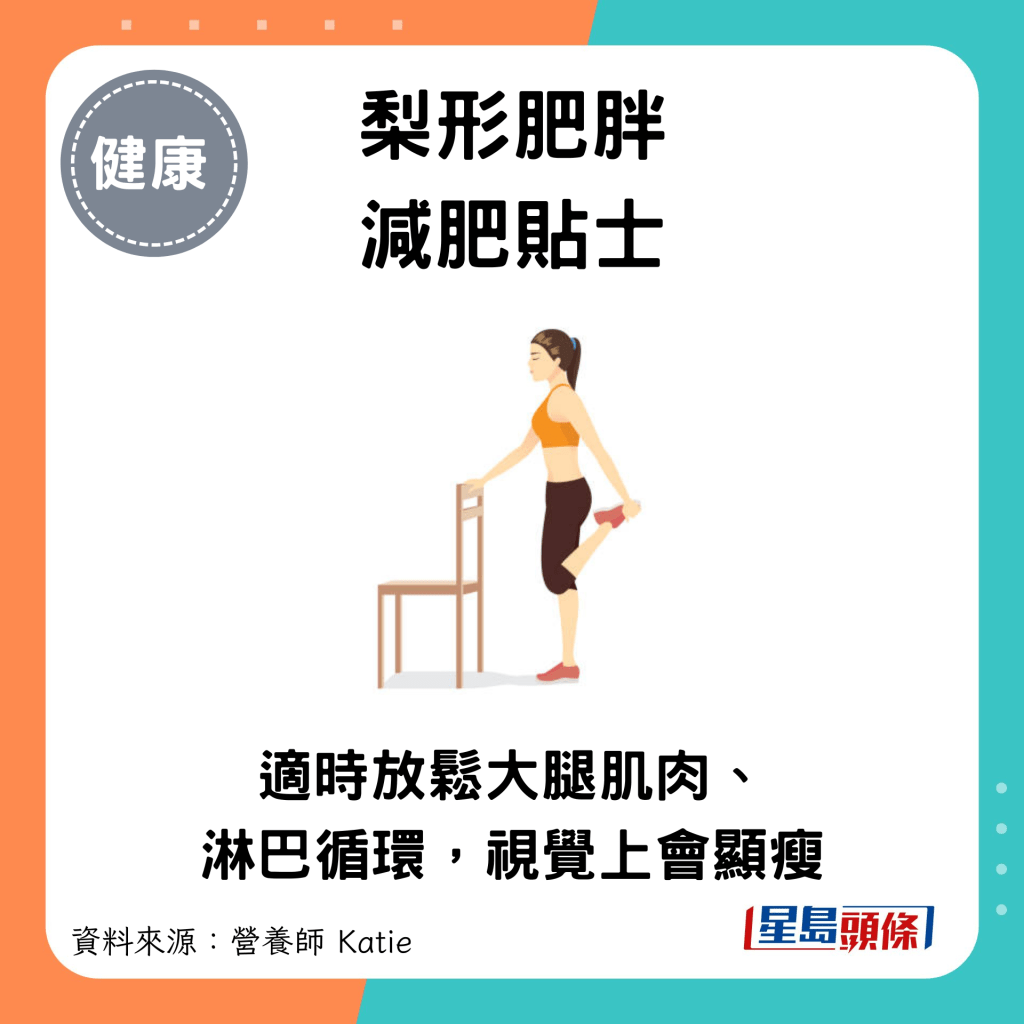 健康

梨形肥胖
減肥貼士

適時放鬆大腿肌肉、
淋巴循環，視覺上會顯瘦

資料來源：營養師 Katie

星島頭條